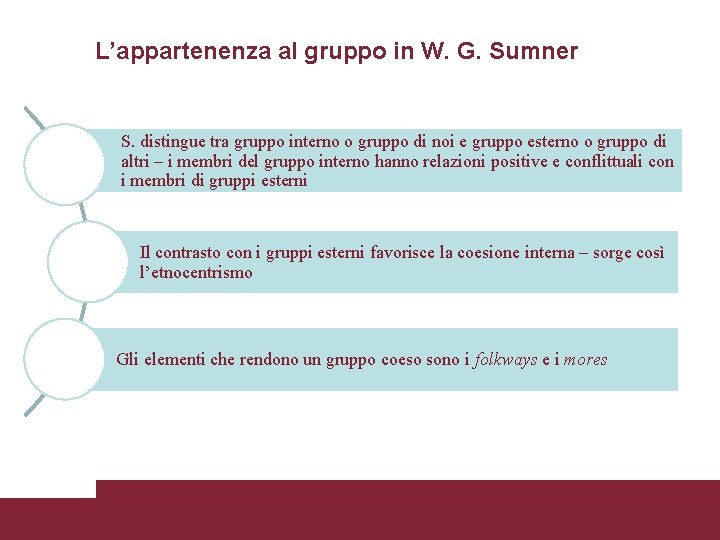 L'appartenenza al gruppo in W. G. Sumner

S. distingue tra gruppo interno o gruppo di noi e gruppo esterno o gruppo di altri – i membri del gruppo interno hanno relazioni positive e conflittuali con i membri di gruppi esterni

Il contrasto con i gruppi esterni favorisce la coesione interna – sorge così l'etnocentrismo

Gli elementi che rendono un gruppo coeso sono i folkways e i mores